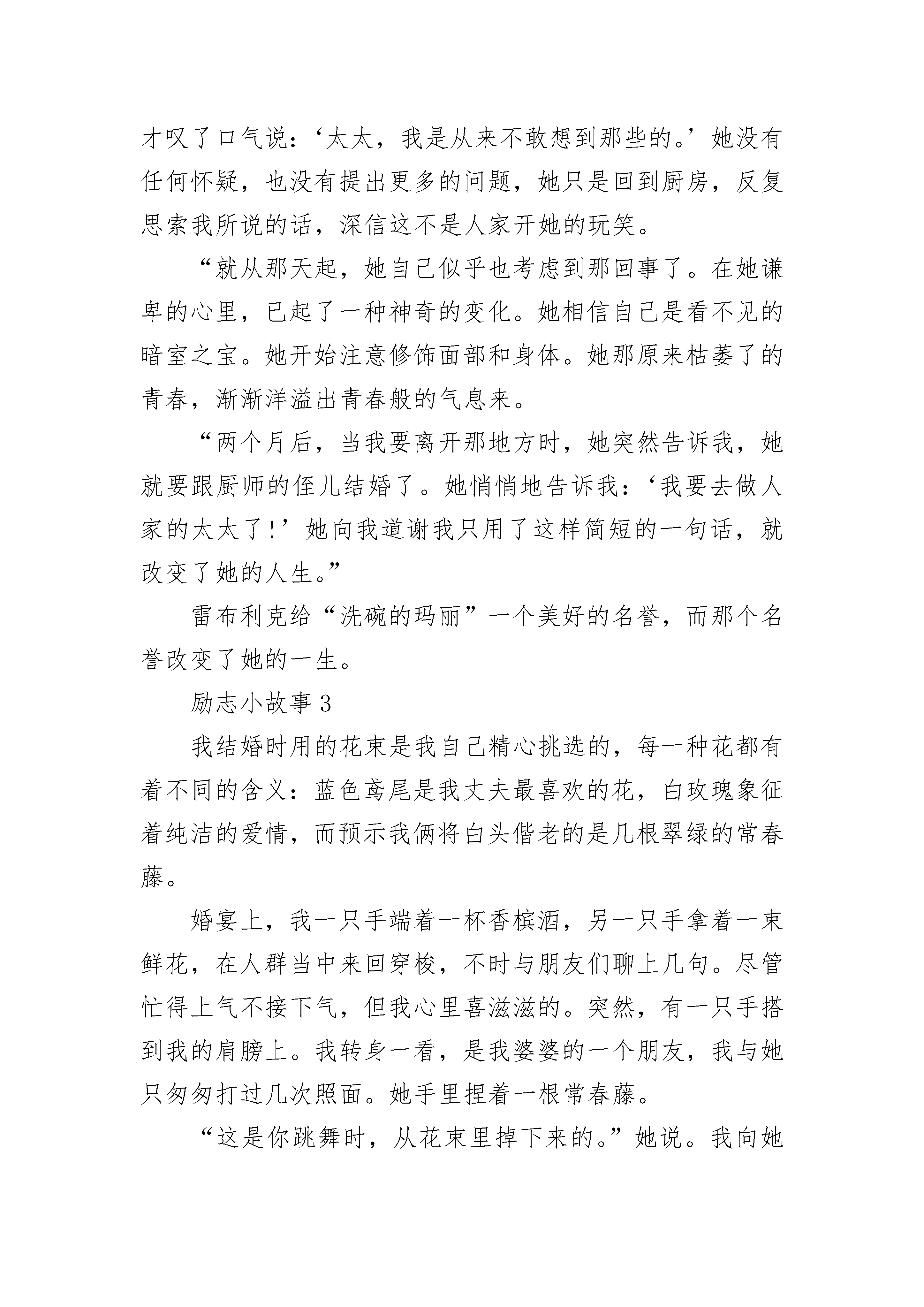 才叹了口气说：‘太太，我是从来不敢想到那些的。’她没有任何怀疑，也没有提出更多的问题，她只是回到厨房，反复思索我所说的话，深信这不是人家开她的玩笑。

“就从那天起，她自己似乎也考虑到那回事了。在她谦卑的心里，已起了一种神奇的变化。她相信自己是看不见的暗室之宝。她开始注意修饰面部和身体。她那原来枯萎了的青春，渐渐洋溢出青春般的气息来。

“两个月后，当我要离开那地方时，她突然告诉我，她就要跟厨师的侄儿结婚了。她悄悄地告诉我：‘我要去做人家的太太了！’她向我道谢我只用了这样简短的一句话，就改变了她的人生。”

雷布利克给“洗碗的玛丽”一个美好的名誉，而那个名誉改变了她的一生。

励志小故事 3

我结婚时用的花束是我自己精心挑选的，每一种花都有着不同的含义：蓝色鸢尾是我丈夫最喜欢的花，白玫瑰象征着纯洁的爱情，而预示我俩将白头偕老的是几根翠绿的常春藤。

婚宴上，我一只手端着一杯香槟酒，另一只手拿着一束鲜花，在人群当中来回穿梭，不时与朋友们聊上几句。尽管忙得上气不接下气，但我心里喜滋滋的。突然，有一只手搭到我的肩膀上。我转身一看，是我婆婆的一个朋友，我与她只匆匆打过几次照面。她手里捏着一根常春藤。

“这是你跳舞时，从花束里掉下来的。”她说。我向她